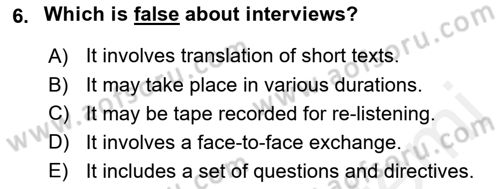 6. Which is false about interviews?

A) It involves translation of short texts.
B) It may take place in various durations.
C) It may be tape recorded for re-listening.
D) It involves a face-to-face exchange.
E) It includes a set of questions and directives.

www.aofsoru.com
www.aofsoru.com
www.aofsoru.com